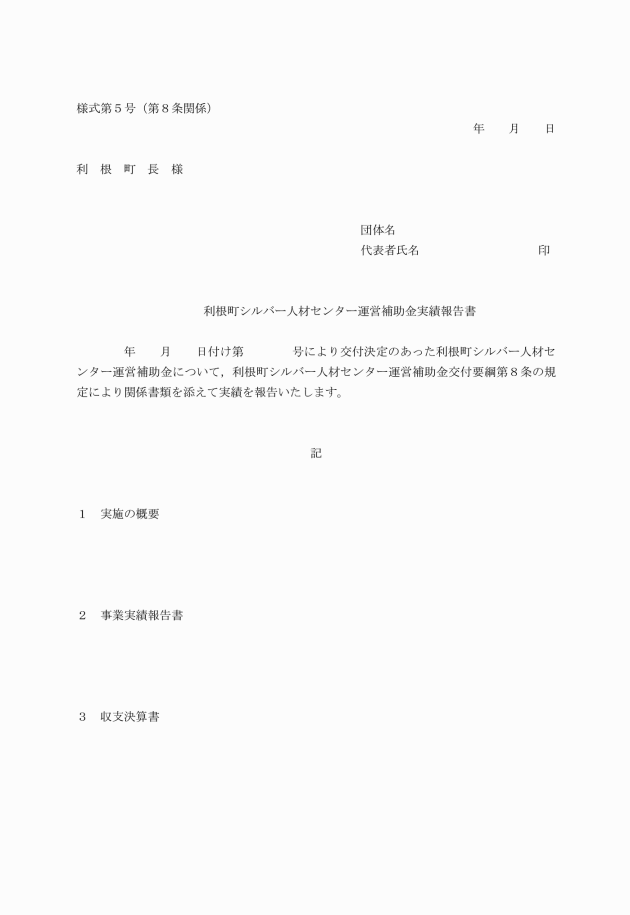 様式第５号（第８条関係）

年　　月　　日

利　根　町　長　様

団体名
代表者氏名　　　　　　　　　　印

利根町シルバー人材センター運営補助金実績報告書

年　　月　　日付け第　　　　号により交付決定のあった利根町シルバー人材センター運営補助金について，利根町シルバー人材センター運営補助金交付要綱第８条の規定により関係書類を添えて実績を報告いたします。

記

１　実施の概要

２　事業実績報告書

３　収支決算書